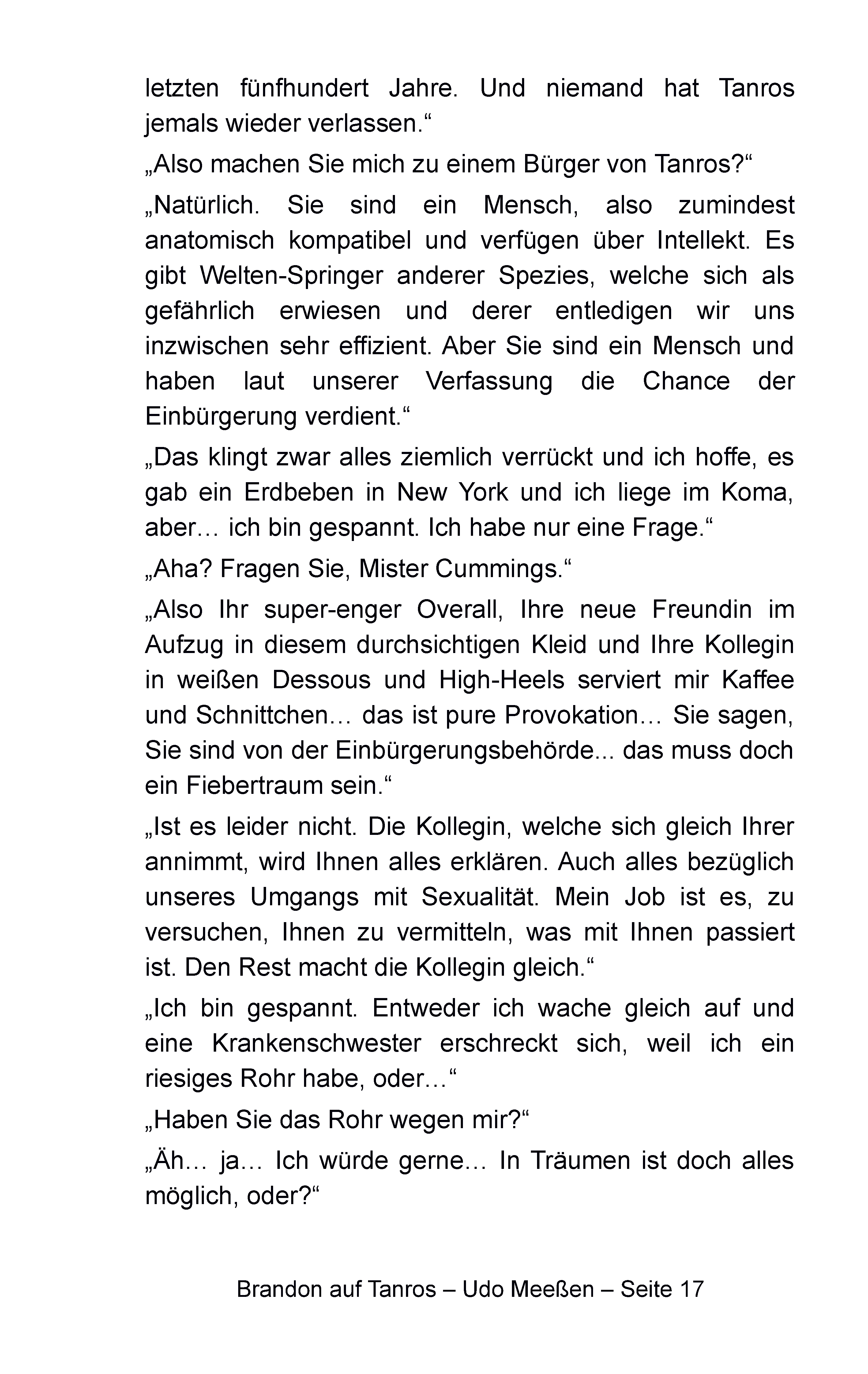 letzten fünfhundert Jahre. Und niemand hat Tanros jemals wieder verlassen.“

„Also machen Sie mich zu einem Bürger von Tanros?“

„Natürlich. Sie sind ein Mensch, also zumindest anatomisch kompatibel und verfügen über Intellekt. Es gibt Welten-Springer anderer Spezies, welche sich als gefährlich erwiesen und derer entledigen wir uns inzwischen sehr effizient. Aber Sie sind ein Mensch und haben laut unserer Verfassung die Chance der Einbürgerung verdient.“

„Das klingt zwar alles ziemlich verrückt und ich hoffe, es gab ein Erdbeben in New York und ich liege im Koma, aber… ich bin gespannt. Ich habe nur eine Frage.“

„Aha? Fragen Sie, Mister Cummings.“

„Also Ihr super-enger Overall, Ihre neue Freundin im Aufzug in diesem durchsichtigen Kleid und Ihre Kollegin in weißen Dessous und High-Heels serviert mir Kaffee und Schnittchen… das ist pure Provokation… Sie sagen, Sie sind von der Einbürgerungsbehörde... das muss doch ein Fiebertraum sein.“

„Ist es leider nicht. Die Kollegin, welche sich gleich Ihrer annimmt, wird Ihnen alles erklären. Auch alles bezüglich unseres Umgangs mit Sexualität. Mein Job ist es, zu versuchen, Ihnen zu vermitteln, was mit Ihnen passiert ist. Den Rest macht die Kollegin gleich.“

„Ich bin gespannt. Entweder ich wache gleich auf und eine Krankenschwester erschreckt sich, weil ich ein riesiges Rohr habe, oder…“

„Haben Sie das Rohr wegen mir?“

„Äh… ja… Ich würde gerne… In Träumen ist doch alles möglich, oder?“

Brandon auf Tanros – Udo Meeßen – Seite 17